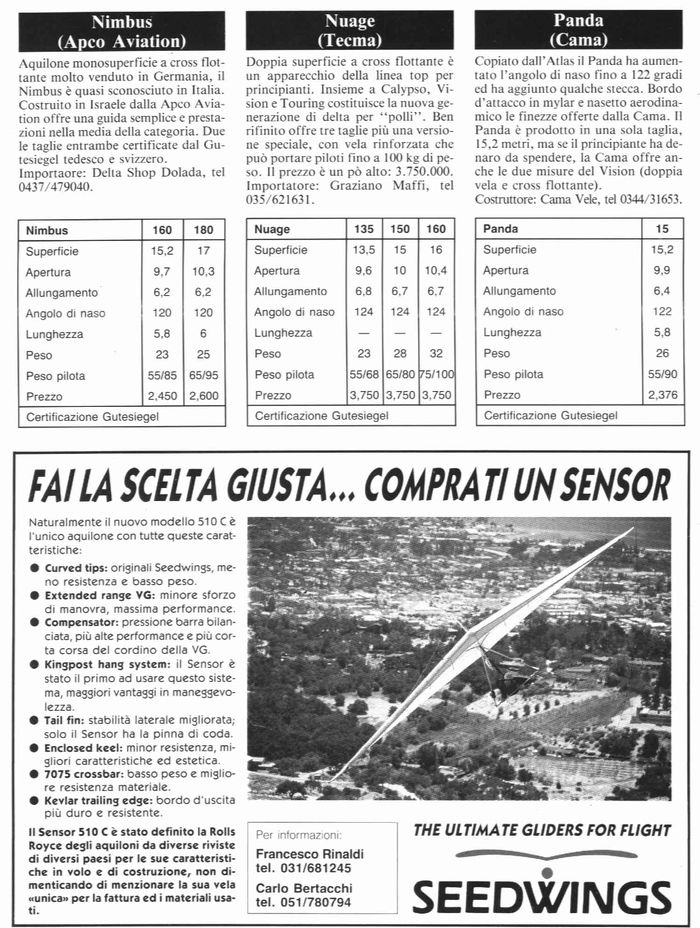 Nimbus
(Apco Aviation)

Aquilone monosuperficie a cross flottante molto venduto in Germania, il Nimbus è quasi sconosciuto in Italia. Costruito in Israele dalla Apco Aviation offre una guida semplice e prestazioni nella media della categoria. Due le taglie entrambe certificate dal Gutesiegel tedesco e svizzero.
Importaore: Delta Shop Dolada, tel 0437/479040.

| Nimbus | 160 | 180 |
|---|---|---|
| Superficie | 15,2 | 17 |
| Apertura | 9,7 | 10,3 |
| Allungamento | 6,2 | 6,2 |
| Angolo di naso | 120 | 120 |
| Lunghezza | 5,8 | 6 |
| Peso | 23 | 25 |
| Peso pilota | 55/85 | 65/95 |
| Prezzo | 2,450 | 2,600 |
| Certificazione Gutesiegel | | |

Nuage
(Tecma)

Doppia superficie a cross flottante è un apparecchio della linea top per principianti. Insieme a Calypso, Vision e Touring costituisce la nuova generazione di delta per "polli". Ben rifinito offre tre taglie più una versione speciale, con vela rinforzata che può portare piloti fino a 100 kg di peso. Il prezzo è un pò alto: 3.750.000.
Importatore: Graziano Maffi, tel 035/621631.

| Nuage | 135 | 150 | 160 |
|---|---|---|---|
| Superficie | 13,5 | 15 | 16 |
| Apertura | 9,6 | 10 | 10,4 |
| Allungamento | 6,8 | 6,7 | 6,7 |
| Angolo di naso | 124 | 124 | 124 |
| Lunghezza | — | — | — |
| Peso | 23 | 28 | 32 |
| Peso pilota | 55/68 | 65/80 | 75/100 |
| Prezzo | 3,750 | 3,750 | 3,750 |
| Certificazione Gutesiegel | | | |

Panda
(Cama)

Copiato dall'Atlas il Panda ha aumentato l'angolo di naso fino a 122 gradi ed ha aggiunto qualche stecca. Bordo d'attacco in mylar e nasetto aerodinamico le finezze offerte dalla Cama. Il Panda è prodotto in una sola taglia, 15,2 metri, ma se il principiante ha denaro da spendere, la Cama offre anche le due misure del Vision (doppia vela e cross flottante).
Costruttore: Cama Vele, tel 0344/31653.

| Panda | 15 |
|---|---|
| Superficie | 15,2 |
| Apertura | 9,9 |
| Allungamento | 6,4 |
| Angolo di naso | 122 |
| Lunghezza | 5,8 |
| Peso | 26 |
| Peso pilota | 55/90 |
| Prezzo | 2,376 |
| Certificazione Gutesiegel | |

FAI LA SCELTA GIUSTA... COMPRATI UN SENSOR

Naturalmente il nuovo modello 510 C è l'unico aquilone con tutte queste caratteristiche:
● Curved tips: originali Seedwings, meno resistenza e basso peso.
● Extended range VG: minore sforzo di manovra, massima performance.
● Compensator: pressione barra bilanciata, più alte performance e più corta corsa del cordino della VG.
● Kingpost hang system: il Sensor è stato il primo ad usare questo sistema, maggiori vantaggi in maneggevolezza.
● Tail fin: stabilità laterale migliorata; solo il Sensor ha la pinna di coda.
● Enclosed keel: minor resistenza, migliori caratteristiche ed estetica.
● 7075 crossbar: basso peso e migliore resistenza materiale.
● Kevlar trailing edge: bordo d'uscita più duro e resistente.

Il Sensor 510 C è stato definito la Rolls Royce degli aquiloni da diverse riviste di diversi paesi per le sue caratteristiche in volo e di costruzione, non dimenticando di menzionare la sua vela «unica» per la fattura ed i materiali usati.

Per informazioni:
Francesco Rinaldi
tel. 031/681245
Carlo Bertacchi
tel. 051/780794

THE ULTIMATE GLIDERS FOR FLIGHT
SEEDWINGS